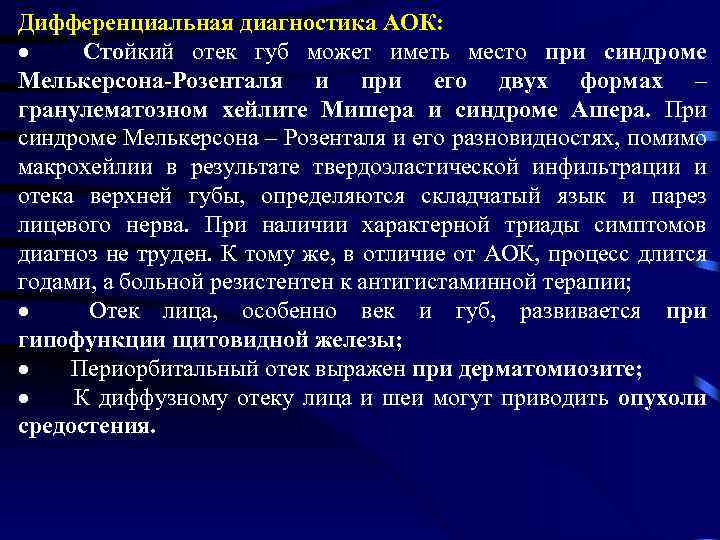 Дифференциальная диагностика АОК:

• Стойкий отек губ может иметь место при синдроме Мелькерсона-Розенталя и при его двух формах – гранулематозном хейлите Мишера и синдроме Ашера. При синдроме Мелькерсона – Розенталя и его разновидностях, помимо макрохейлии в результате твердоэластической инфильтрации и отека верхней губы, определяются складчатый язык и парез лицевого нерва. При наличии характерной триады симптомов диагноз не труден. К тому же, в отличие от АОК, процесс длится годами, а больной резистентен к антигистаминной терапии;

• Отек лица, особенно век и губ, развивается при гипофункции щитовидной железы;

• Периорбитальный отек выражен при дерматомиозите;

• К диффузному отеку лица и шеи могут приводить опухоли средостения.